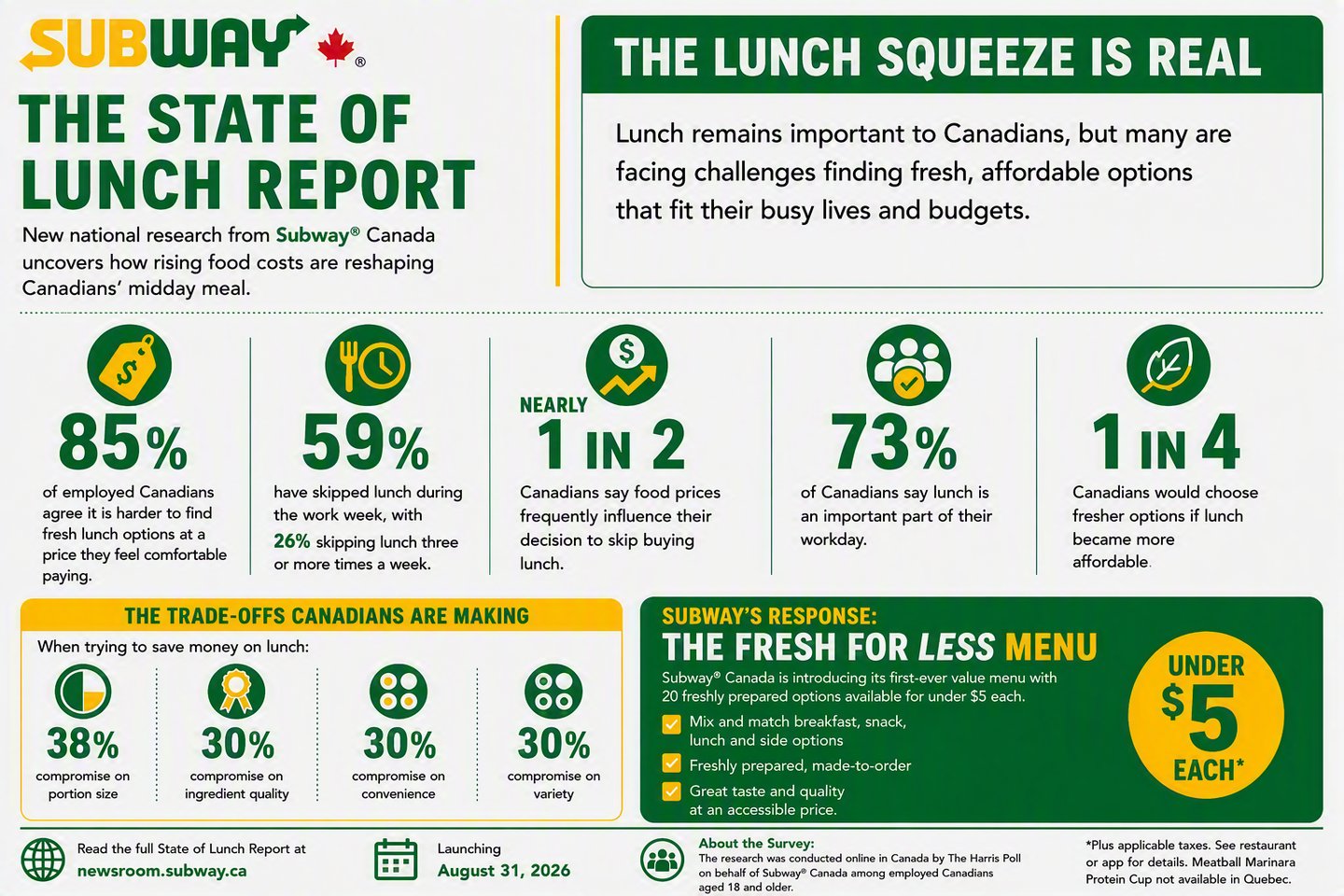 SUBWAY®

THE STATE OF LUNCH REPORT

New national research from Subway® Canada uncovers how rising food costs are reshaping Canadians' midday meal.

THE LUNCH SQUEEZE IS REAL

Lunch remains important to Canadians, but many are facing challenges finding fresh, affordable options that fit their busy lives and budgets.

85%
of employed Canadians agree it is harder to find fresh lunch options at a price they feel comfortable paying.

59%
have skipped lunch during the work week, with 26% skipping lunch three or more times a week.

NEARLY 1 IN 2
Canadians say food prices frequently influence their decision to skip buying lunch.

73%
of Canadians say lunch is an important part of their workday.

1 IN 4
Canadians would choose fresher options if lunch became more affordable.

THE TRADE-OFFS CANADIANS ARE MAKING

When trying to save money on lunch:

38%
compromise on portion size

30%
compromise on ingredient quality

30%
compromise on convenience

30%
compromise on variety

SUBWAY'S RESPONSE:
THE FRESH FOR LESS MENU

Subway® Canada is introducing its first-ever value menu with 20 freshly prepared options available for under $5 each.

Mix and match breakfast, snack, lunch and side options

Freshly prepared, made-to-order

Great taste and quality at an accessible price.

UNDER $5 EACH*

Read the full State of Lunch Report at newsroom.subway.ca

Launching August 31, 2026

About the Survey:
The research was conducted online in Canada by The Harris Poll on behalf of Subway® Canada among employed Canadians aged 18 and older.

*Plus applicable taxes. See restaurant or app for details. Meatball Marinara Protein Cup not available in Quebec.